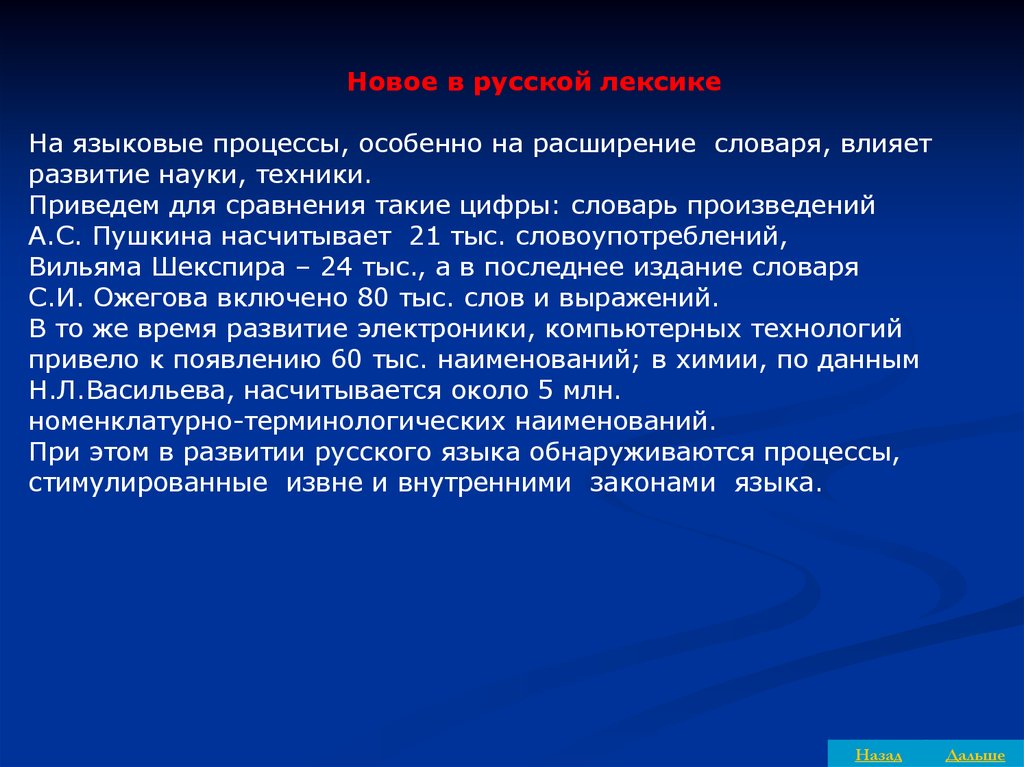 Новое в русской лексике

На языковые процессы, особенно на расширение словаря, влияет развитие науки, техники.
Приведем для сравнения такие цифры: словарь произведений А.С. Пушкина насчитывает 21 тыс. словоупотреблений, Вильяма Шекспира – 24 тыс., а в последнее издание словаря С.И. Ожегова включено 80 тыс. слов и выражений.
В то же время развитие электроники, компьютерных технологий привело к появлению 60 тыс. наименований; в химии, по данным Н.Л.Васильева, насчитывается около 5 млн. номенклатурно-терминологических наименований.
При этом в развитии русского языка обнаруживаются процессы, стимулированные извне и внутренними законами языка.

Назад Дальше